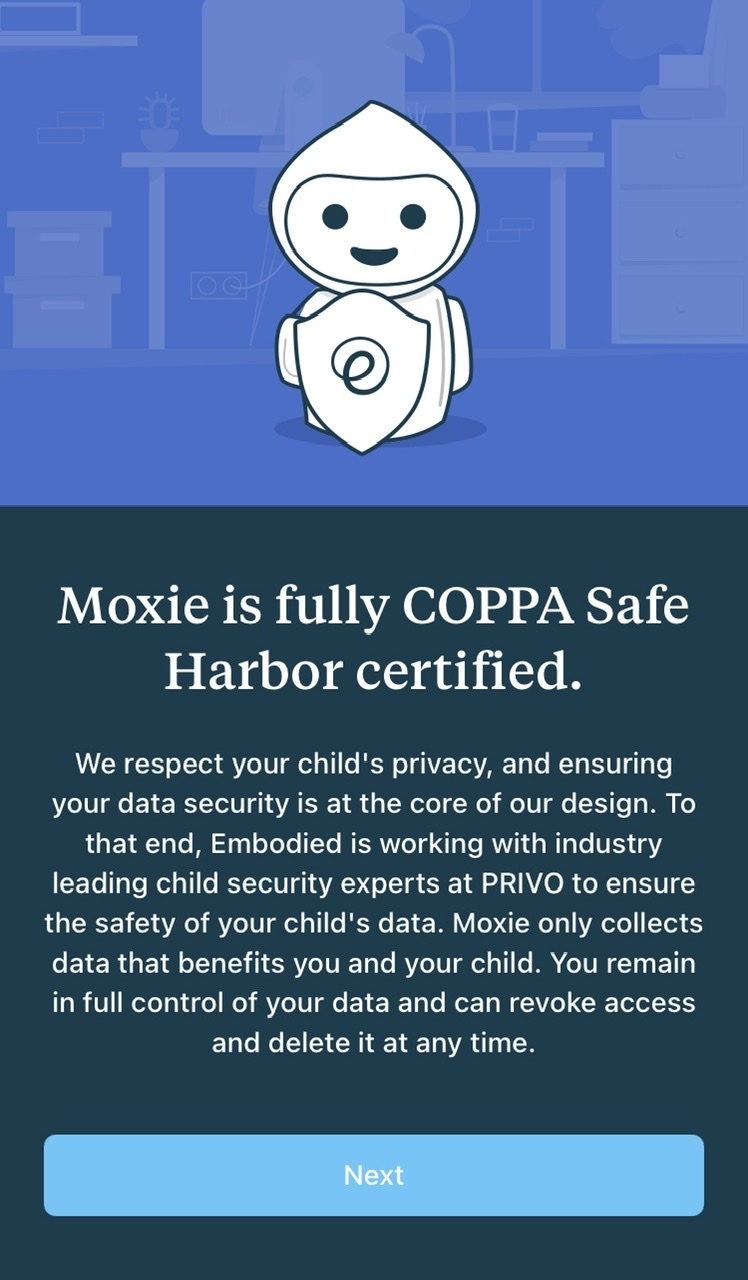 Moxie is fully COPPA Safe Harbor certified.

We respect your child's privacy, and ensuring your data security is at the core of our design. To that end, Embodied is working with industry leading child security experts at PRIVO to ensure the safety of your child's data. Moxie only collects data that benefits you and your child. You remain in full control of your data and can revoke access and delete it at any time.

Next